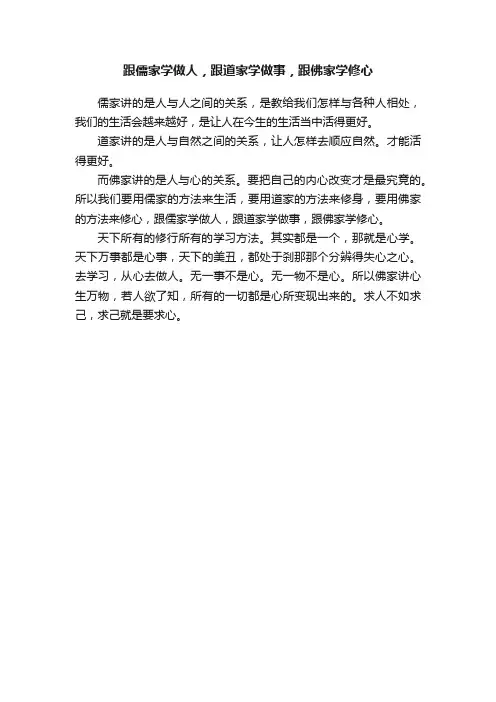 跟儒家学做人，跟道家学做事，跟佛家学修心

儒家讲的是人与人之间的关系，是教给我们怎样与各种人相处，我们的生活会越来越好，是让人在今生的生活当中活得更好。

道家讲的是人与自然之间的关系，让人怎样去顺应自然。才能活得更好。

而佛家讲的是人与心的关系。要把自己的内心改变才是最究竟的。所以我们要用儒家的方法来生活，要用道家的方法来修身，要用佛家的方法来修心，跟儒家学做人，跟道家学做事，跟佛家学修心。

天下所有的修行所有的学习方法。其实都是一个，那就是心学。天下万事都是心事，天下的美丑，都处于刹那那个分辨得失心之心。去学习，从心去做人。无一事不是心。无一物不是心。所以佛家讲心生万物，若人欲了知，所有的一切都是心所变现出来的。求人不如求己，求己就是要求心。